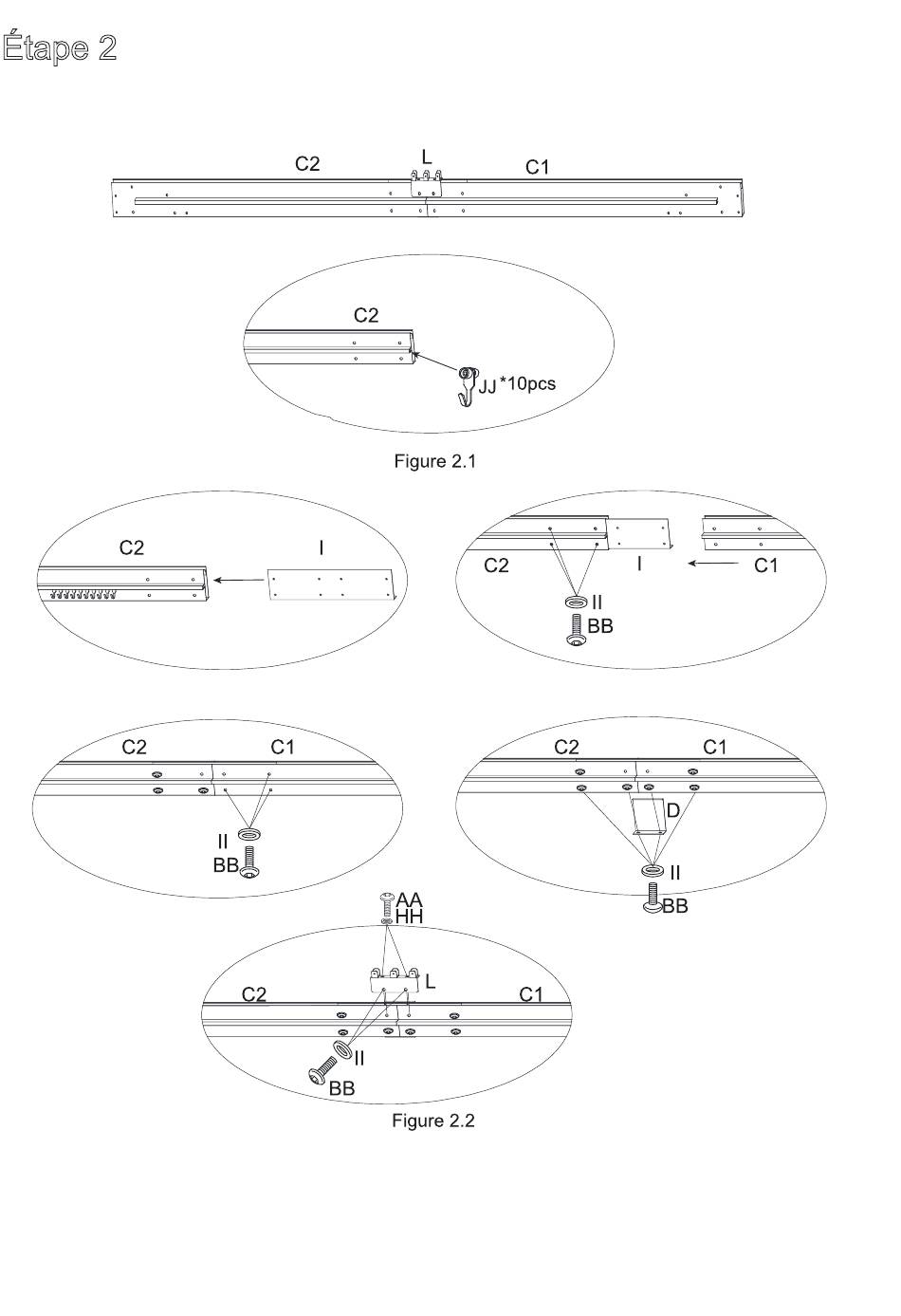 Étape 2

C2
L
C1

C2
JJ *10pcs

Figure 2.1

C2
I

C2
I
C1
II
BB

C2
C1
II
BB

C2
C1
D
II
BB

AA
HH
L
C2
C1
II
BB

Figure 2.2